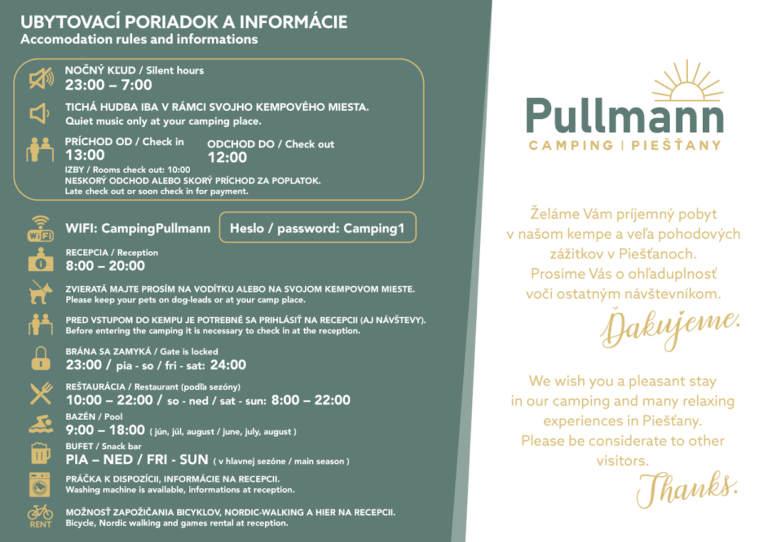 UBYTOVACÍ PORIADOK A INFORMÁCIE
Accomodation rules and informations

NOČNÝ KĽUD / Silent hours
23:00 – 7:00

TICHÁ HUDBA IBA V RÁMCI SVOJHO KEMPOVÉHO MIESTA.
Quiet music only at your camping place.

PRÍCHOD OD / Check in
13:00

ODCHOD DO / Check out
12:00

IZBY / Rooms check out: 10:00
NESKORÝ ODCHOD ALEBO SKORÝ PRÍCHOD ZA POPLATOK.
Late check out or soon check in for payment.

WiFi
WIFI: CampingPullmann
Heslo / password: Camping1

RECEPCIA / Reception
8:00 – 20:00

ZVIERATÁ MAJTE PROSÍM NA VODÍTKU ALEBO NA SVOJOM KEMPOVOM MIESTE.
Please keep your pets on dog-leads or at your camp place.

PRED VSTUPOM DO KEMPU JE POTREBNÉ SA PRIHLÁSIŤ NA RECEPCII (AJ NÁVŠTEVY).
Before entering the camping it is necessary to check in at the reception.

BRÁNA SA ZAMYKÁ / Gate is locked
23:00 / pia - so / fri - sat: 24:00

REŠTAURÁCIA / Restaurant (podľa sezóny)
10:00 – 22:00 / so - ned / sat - sun: 8:00 – 22:00

BAZÉN / Pool
9:00 – 18:00 ( jún, júl, august / june, july, august )

BUFET / Snack bar
PIA – NED / FRI - SUN ( v hlavnej sezóne / main season )

PRÁČKA K DISPOZÍCII, INFORMÁCIE NA RECEPCII.
Washing machine is available, informations at reception.

RENT
MOŽNOSŤ ZAPOŽIČANIA BICYKLOV, NORDIC-WALKING A HIER NA RECEPCII.
Bicycle, Nordic walking and games rental at reception.

Pullmann
CAMPING | PIEŠŤANY

Želáme Vám príjemný pobyt v našom kempe a veľa pohodových zážitkov v Piešťanoch. Prosíme Vás o ohľaduplnosť voči ostatným návštevníkom.
Ďakujeme.

We wish you a pleasant stay in our camping and many relaxing experiences in Piešťany. Please be considerate to other visitors.
Thanks.